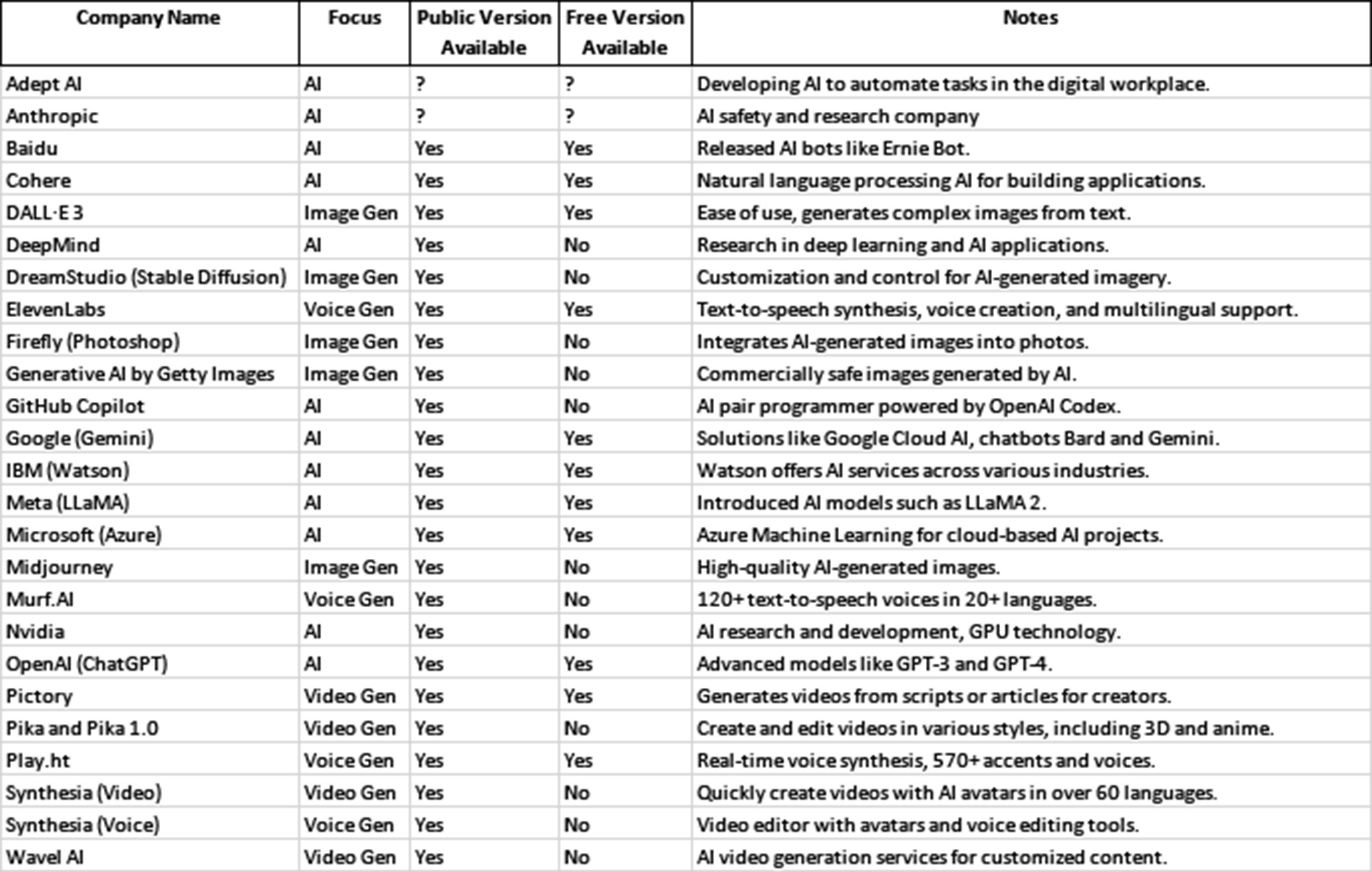 | Company Name | Focus | Public Version Available | Free Version Available | Notes |
|---|---|---|---|---|
| Adept AI | AI | ? | ? | Developing AI to automate tasks in the digital workplace. |
| Anthropic | AI | ? | ? | AI safety and research company |
| Baidu | AI | Yes | Yes | Released AI bots like Ernie Bot. |
| Cohere | AI | Yes | Yes | Natural language processing AI for building applications. |
| DALL·E 3 | Image Gen | Yes | Yes | Ease of use, generates complex images from text. |
| DeepMind | AI | Yes | No | Research in deep learning and AI applications. |
| DreamStudio (Stable Diffusion) | Image Gen | Yes | No | Customization and control for AI-generated imagery. |
| ElevenLabs | Voice Gen | Yes | Yes | Text-to-speech synthesis, voice creation, and multilingual support. |
| Firefly (Photoshop) | Image Gen | Yes | No | Integrates AI-generated images into photos. |
| Generative AI by Getty Images | Image Gen | Yes | No | Commercially safe images generated by AI. |
| GitHub Copilot | AI | Yes | No | AI pair programmer powered by OpenAI Codex. |
| Google (Gemini) | AI | Yes | Yes | Solutions like Google Cloud AI, chatbots Bard and Gemini. |
| IBM (Watson) | AI | Yes | Yes | Watson offers AI services across various industries. |
| Meta (LLaMA) | AI | Yes | Yes | Introduced AI models such as LLaMA 2. |
| Microsoft (Azure) | AI | Yes | Yes | Azure Machine Learning for cloud-based AI projects. |
| Midjourney | Image Gen | Yes | No | High-quality AI-generated images. |
| Murf.AI | Voice Gen | Yes | No | 120+ text-to-speech voices in 20+ languages. |
| Nvidia | AI | Yes | No | AI research and development, GPU technology. |
| OpenAI (ChatGPT) | AI | Yes | Yes | Advanced models like GPT-3 and GPT-4. |
| Pictory | Video Gen | Yes | Yes | Generates videos from scripts or articles for creators. |
| Pika and Pika 1.0 | Video Gen | Yes | No | Create and edit videos in various styles, including 3D and anime. |
| Play.ht | Voice Gen | Yes | Yes | Real-time voice synthesis, 570+ accents and voices. |
| Synthesia (Video) | Video Gen | Yes | No | Quickly create videos with AI avatars in over 60 languages. |
| Synthesia (Voice) | Voice Gen | Yes | No | Video editor with avatars and voice editing tools. |
| Wavel AI | Video Gen | Yes | No | AI video generation services for customized content. |